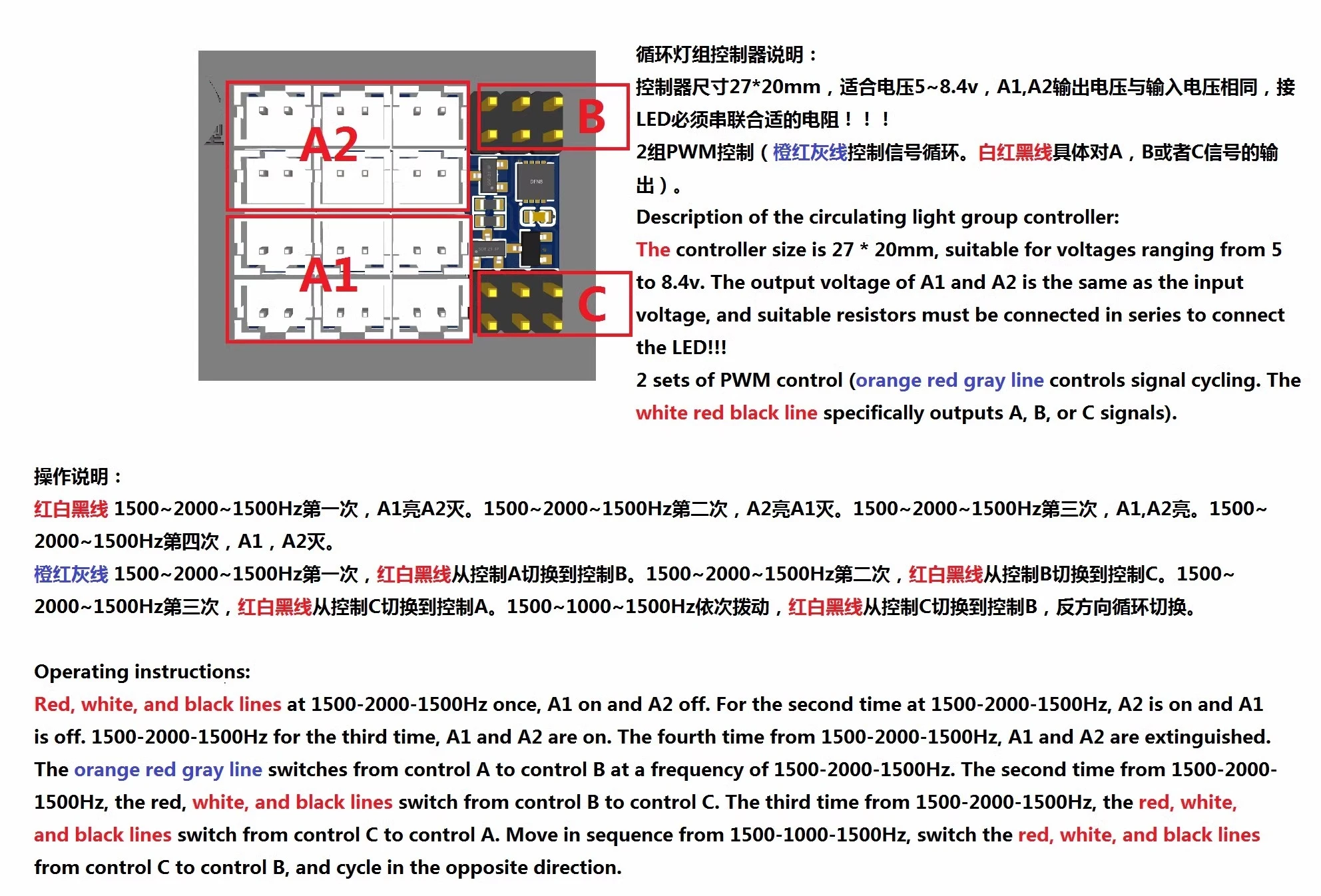 A2
B
A1
C

循环灯组控制器说明：

控制器尺寸27*20mm，适合电压5~8.4v，A1,A2输出电压与输入电压相同，接LED必须串联合适的电阻！！！

2组PWM控制（橙红灰线控制信号循环。白红黑线具体对A，B或者C信号的输出）。

Description of the circulating light group controller:

The controller size is 27 * 20mm, suitable for voltages ranging from 5 to 8.4v. The output voltage of A1 and A2 is the same as the input voltage, and suitable resistors must be connected in series to connect the LED!!!

2 sets of PWM control (orange red gray line controls signal cycling. The white red black line specifically outputs A, B, or C signals).

操作说明：

红白黑线 1500~2000~1500Hz第一次，A1亮A2灭。1500~2000~1500Hz第二次，A2亮A1灭。1500~2000~1500Hz第三次，A1,A2亮。1500~2000~1500Hz第四次，A1，A2灭。

橙红灰线 1500~2000~1500Hz第一次，红白黑线从控制A切换到控制B。1500~2000~1500Hz第二次，红白黑线从控制B切换到控制C。1500~2000~1500Hz第三次，红白黑线从控制C切换到控制A。1500~1000~1500Hz依次拨动，红白黑线从控制C切换到控制B，反方向循环切换。

Operating instructions:

Red, white, and black lines at 1500-2000-1500Hz once, A1 on and A2 off. For the second time at 1500-2000-1500Hz, A2 is on and A1 is off. 1500-2000-1500Hz for the third time, A1 and A2 are on. The fourth time from 1500-2000-1500Hz, A1 and A2 are extinguished. The orange red gray line switches from control A to control B at a frequency of 1500-2000-1500Hz. The second time from 1500-2000-1500Hz, the red, white, and black lines switch from control B to control C. The third time from 1500-2000-1500Hz, the red, white, and black lines switch from control C to control A. Move in sequence from 1500-1000-1500Hz, switch the red, white, and black lines from control C to control B, and cycle in the opposite direction.